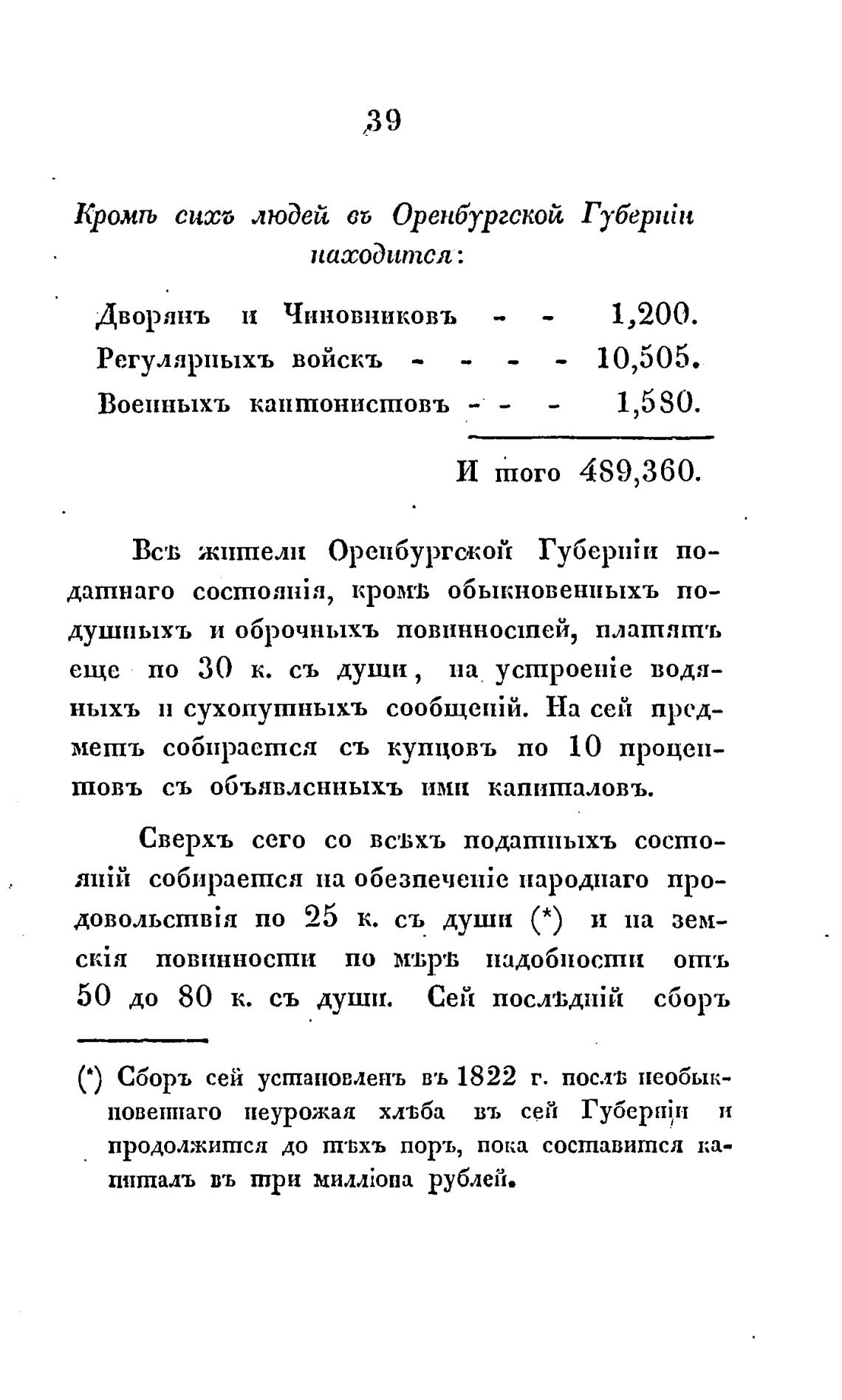 39

Кромѣ сихъ людей въ Оренбургской Губерніи находится:

Дворянъ и Чиновниковъ - - 1,200.
Регулярныхъ войскъ - - - - 10,505.
Военныхъ кантонистовъ - - - 1,580.

И того 489,360.

Всѣ жители Оренбургской Губерніи податнаго состоянія, кромѣ обыкновенныхъ подушныхъ и оброчныхъ повинностей, платятъ еще по 30 к. съ души, на устроеніе водяныхъ и сухопутныхъ сообщеній. На сей предметъ собирается съ купцовъ по 10 процентовъ съ объявленныхъ ими капиталовъ.

Сверхъ сего со всѣхъ податныхъ состояній собирается на обезпеченіе народнаго продовольствія по 25 к. съ души (*) и на земскія повинности по мѣрѣ надобности отъ 50 до 80 к. съ души. Сей послѣдній сборъ

(*) Сборъ сей установленъ въ 1822 г. послѣ необыкновеннаго неурожая хлѣба въ сей Губерніи и продолжится до тѣхъ поръ, пока составится капиталъ въ три милліона рублей.